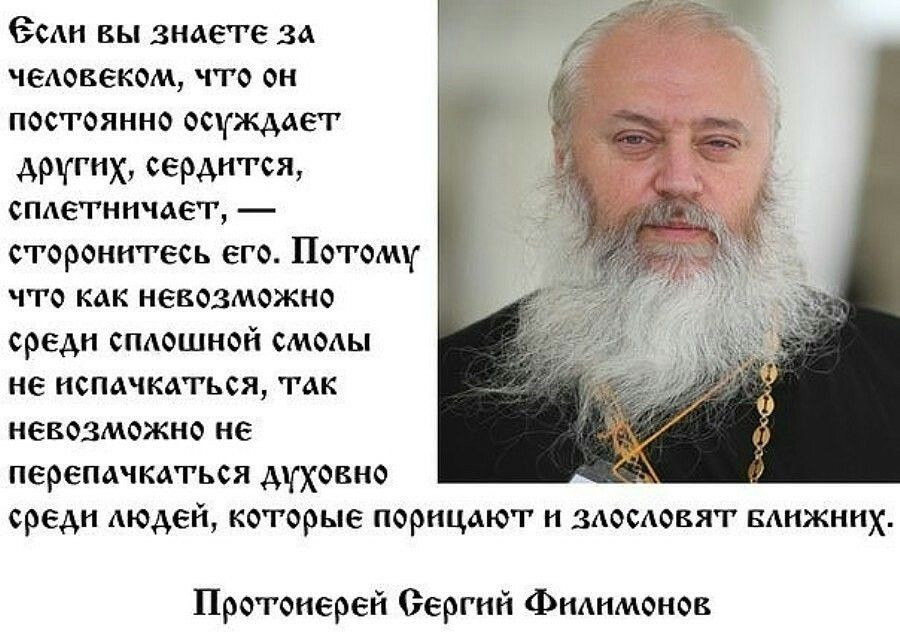 Если вы знаете за человеком, что он постоянно осуждает других, сердится, сплетничает, — сторонитесь его. Потому что как невозможно среди сплошной смолы не испачкаться, так невозможно не перепачкаться духовно среди людей, которые порицают и злословят ближних.

Протоиерей Сергий Филимонов